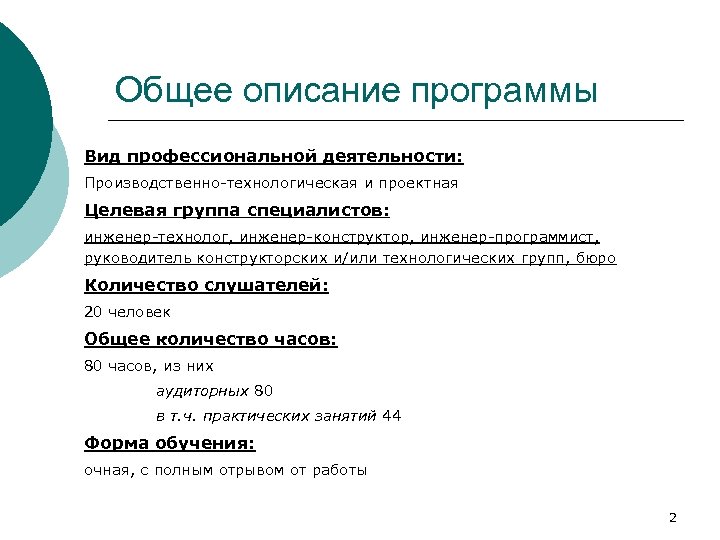 Общее описание программы

Вид профессиональной деятельности:

Производственно-технологическая и проектная

Целевая группа специалистов:

инженер-технолог, инженер-конструктор, инженер-программист, руководитель конструкторских и/или технологических групп, бюро

Количество слушателей:

20 человек

Общее количество часов:

80 часов, из них

аудиторных 80

в т.ч. практических занятий 44

Форма обучения:

очная, с полным отрывом от работы

2